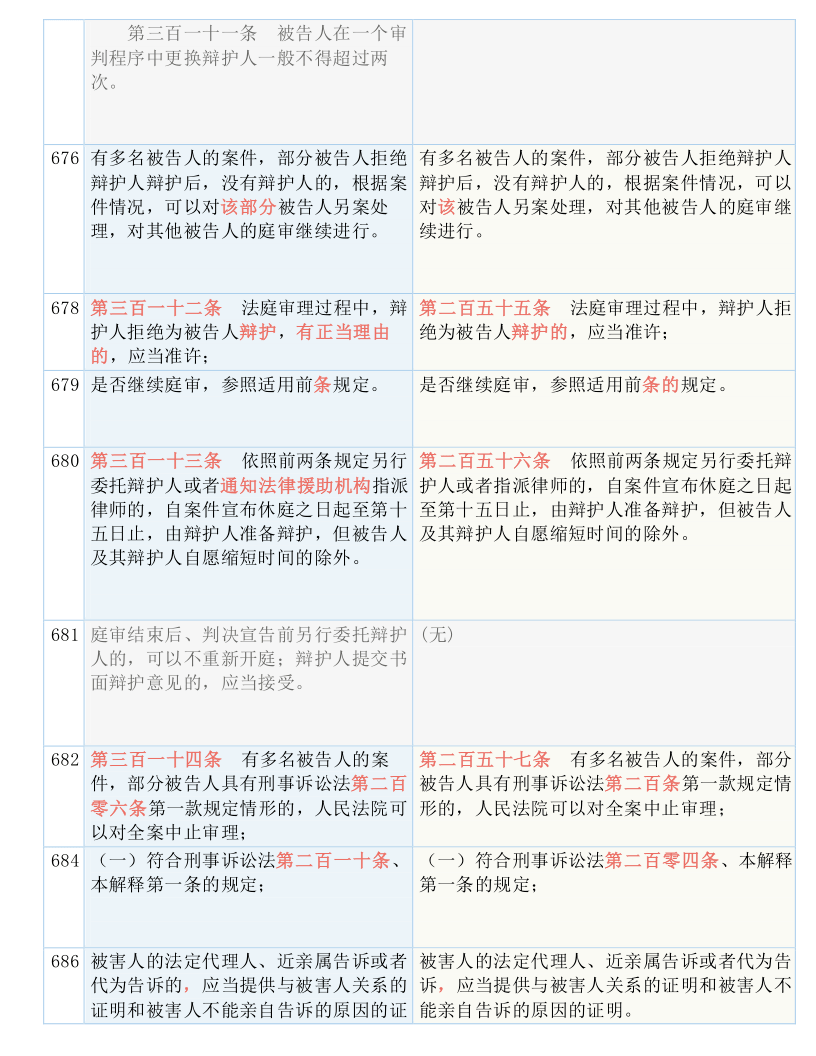 | | 第三百一十一条　被告人在一个审判程序中更换辩护人一般不得超过两次。 | |
|---|---|---|
| 676 | 有多名被告人的案件，部分被告人拒绝辩护人辩护后，没有辩护人的，根据案件情况，可以对该部分被告人另案处理，对其他被告人的庭审继续进行。 | 有多名被告人的案件，部分被告人拒绝辩护人辩护后，没有辩护人的，根据案件情况，可以对该被告人另案处理，对其他被告人的庭审继续进行。 |
| 678 | 第三百一十二条　法庭审理过程中，辩护人拒绝为被告人辩护，有正当理由的，应当准许； | 第二百五十五条　法庭审理过程中，辩护人拒绝为被告人辩护的，应当准许； |
| 679 | 是否继续庭审，参照适用前条规定。 | 是否继续庭审，参照适用前条的规定。 |
| 680 | 第三百一十三条　依照前两条规定另行委托辩护人或者通知法律援助机构指派律师的，自案件宣布休庭之日起至第十五日止，由辩护人准备辩护，但被告人及其辩护人自愿缩短时间的除外。 | 第二百五十六条　依照前两条规定另行委托辩护人或者指派律师的，自案件宣布休庭之日起至第十五日止，由辩护人准备辩护，但被告人及其辩护人自愿缩短时间的除外。 |
| 681 | 庭审结束后、判决宣告前另行委托辩护人的，可以不重新开庭；辩护人提交书面辩护意见的，应当接受。 | （无） |
| 682 | 第三百一十四条　有多名被告人的案件，部分被告人具有刑事诉讼法第二百零六条第一款规定情形的，人民法院可以对全案中止审理； | 第二百五十七条　有多名被告人的案件，部分被告人具有刑事诉讼法第二百条第一款规定情形的，人民法院可以对全案中止审理； |
| 684 | （一）符合刑事诉讼法第二百一十条、本解释第一条的规定； | （一）符合刑事诉讼法第二百零四条、本解释第一条的规定； |
| 686 | 被害人的法定代理人、近亲属告诉或者代为告诉的，应当提供与被害人关系的证明和被害人不能亲自告诉的原因的证 | 被害人的法定代理人、近亲属告诉或者代为告诉，应当提供与被害人关系的证明和被害人不能亲自告诉的原因的证明。 |